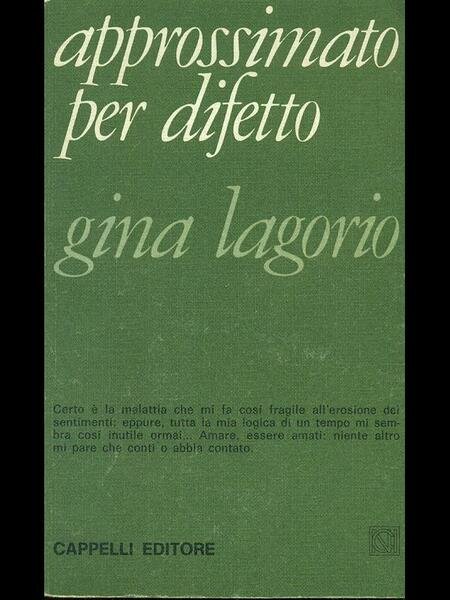 approssimato
per difetto

gina lagorio

Certo è la malattia che mi fa così fragile all'erosione dei sentimenti: eppure, tutta la mia logica di un tempo mi sembra così inutile ormai... Amare, essere amati: niente altro mi pare che conti o abbia contato.

CAPPELLI EDITORE